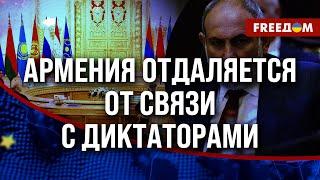 FREEДOM

АРМЕНИЯ ОТДАЛЯЕТСЯ ОТ СВЯЗИ С ДИКТАТОРАМИ